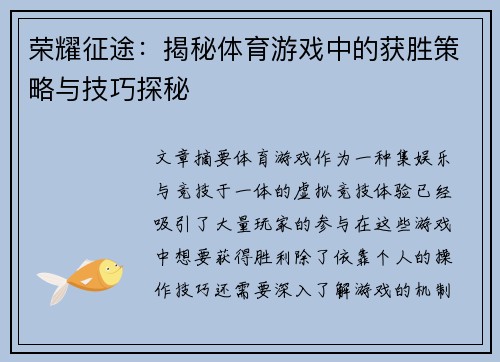 荣耀征途：揭秘体育游戏中的获胜策略与技巧探秘

文章摘要体育游戏作为一种集娱乐与竞技于一体的虚拟竞技体验已经吸引了大量玩家的参与在这些游戏中想要获得胜利除了依靠个人的操作技巧还需要深入了解游戏的机制